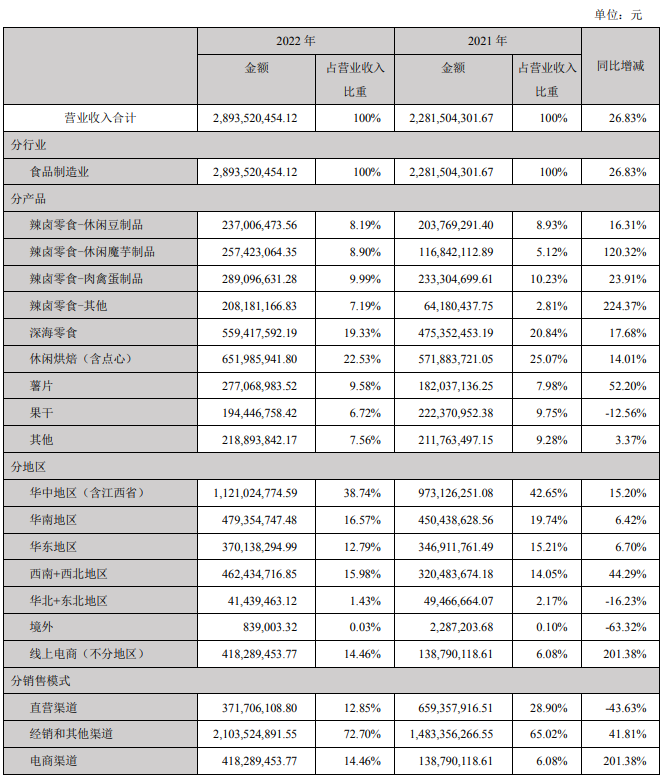 单位：元

| | 2022 年 | | 2021 年 | | 同比增减 |
|---|---|---|---|---|---|
| | 金额 | 占营业收入比重 | 金额 | 占营业收入比重 | |
| 营业收入合计 | 2,893,520,454.12 | 100% | 2,281,504,301.67 | 100% | 26.83% |
| 分行业 | | | | | |
| 食品制造业 | 2,893,520,454.12 | 100% | 2,281,504,301.67 | 100% | 26.83% |
| 分产品 | | | | | |
| 辣卤零食-休闲豆制品 | 237,006,473.56 | 8.19% | 203,769,291.40 | 8.93% | 16.31% |
| 辣卤零食-休闲魔芋制品 | 257,423,064.35 | 8.90% | 116,842,112.89 | 5.12% | 120.32% |
| 辣卤零食-肉禽蛋制品 | 289,096,631.28 | 9.99% | 233,304,699.61 | 10.23% | 23.91% |
| 辣卤零食-其他 | 208,181,166.83 | 7.19% | 64,180,437.75 | 2.81% | 224.37% |
| 深海零食 | 559,417,592.19 | 19.33% | 475,352,453.19 | 20.84% | 17.68% |
| 休闲烘焙（含点心） | 651,985,941.80 | 22.53% | 571,883,721.05 | 25.07% | 14.01% |
| 薯片 | 277,068,983.52 | 9.58% | 182,037,136.25 | 7.98% | 52.20% |
| 果干 | 194,446,758.42 | 6.72% | 222,370,952.38 | 9.75% | -12.56% |
| 其他 | 218,893,842.17 | 7.56% | 211,763,497.15 | 9.28% | 3.37% |
| 分地区 | | | | | |
| 华中地区（含江西省） | 1,121,024,774.59 | 38.74% | 973,126,251.08 | 42.65% | 15.20% |
| 华南地区 | 479,354,747.48 | 16.57% | 450,438,628.56 | 19.74% | 6.42% |
| 华东地区 | 370,138,294.99 | 12.79% | 346,911,761.49 | 15.21% | 6.70% |
| 西南+西北地区 | 462,434,716.85 | 15.98% | 320,483,674.18 | 14.05% | 44.29% |
| 华北+东北地区 | 41,439,463.12 | 1.43% | 49,466,664.07 | 2.17% | -16.23% |
| 境外 | 839,003.32 | 0.03% | 2,287,203.68 | 0.10% | -63.32% |
| 线上电商（不分地区） | 418,289,453.77 | 14.46% | 138,790,118.61 | 6.08% | 201.38% |
| 分销售模式 | | | | | |
| 直营渠道 | 371,706,108.80 | 12.85% | 659,357,916.51 | 28.90% | -43.63% |
| 经销和其他渠道 | 2,103,524,891.55 | 72.70% | 1,483,356,266.55 | 65.02% | 41.81% |
| 电商渠道 | 418,289,453.77 | 14.46% | 138,790,118.61 | 6.08% | 201.38% |